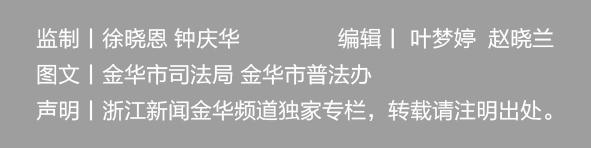 监制丨徐晓恩 钟庆华 编辑丨 叶梦婷 赵晓兰

图文丨金华市司法局 金华市普法办

声明丨浙江新闻金华频道独家专栏，转载请注明出处。